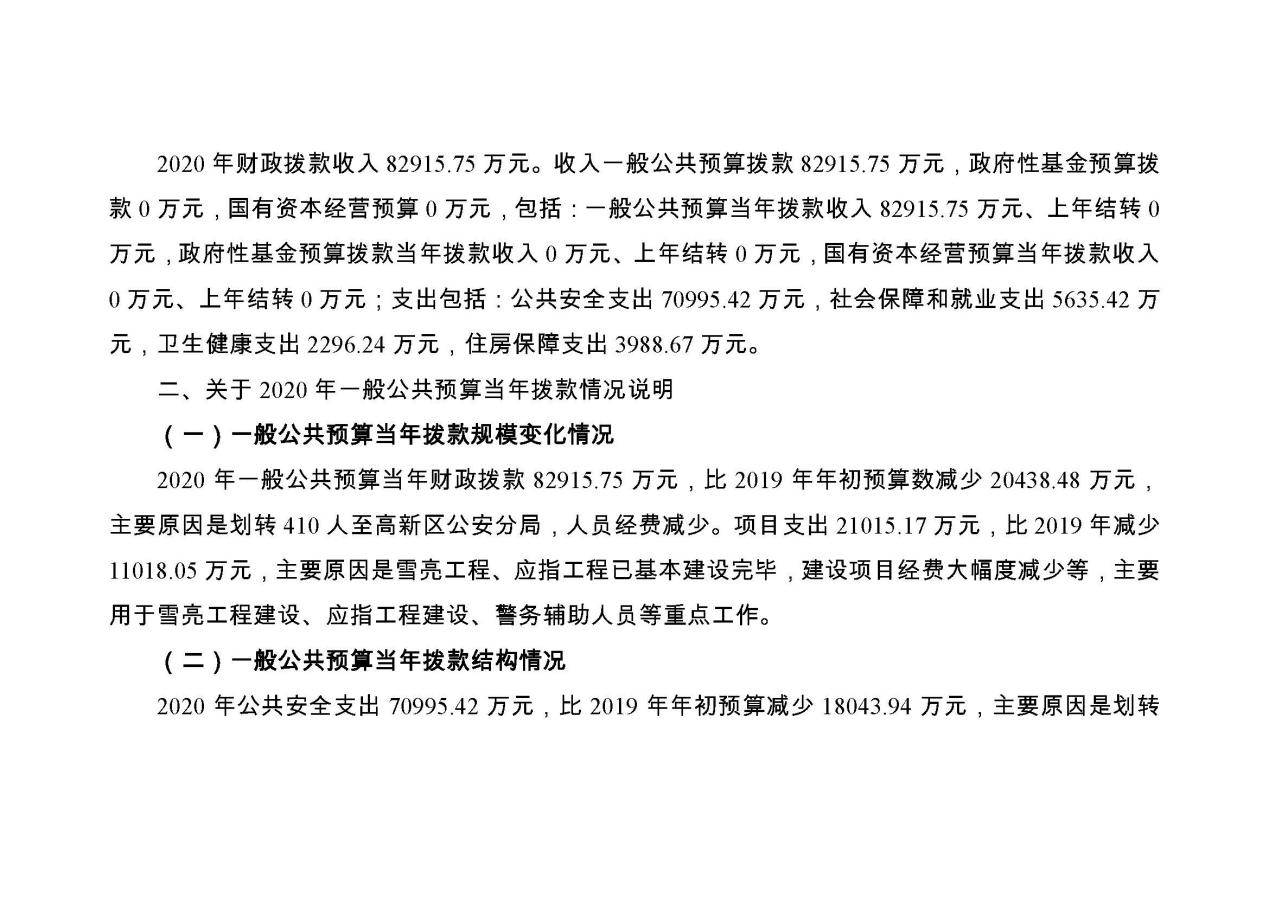 2020 年财政拨款收入 82915.75 万元。收入一般公共预算拨款 82915.75 万元，政府性基金预算拨款 0 万元，国有资本经营预算 0 万元，包括：一般公共预算当年拨款收入 82915.75 万元、上年结转 0 万元，政府性基金预算拨款当年拨款收入 0 万元、上年结转 0 万元，国有资本经营预算当年拨款收入 0 万元、上年结转 0 万元；支出包括：公共安全支出 70995.42 万元，社会保障和就业支出 5635.42 万元，卫生健康支出 2296.24 万元，住房保障支出 3988.67 万元。

二、关于 2020 年一般公共预算当年拨款情况说明

（一）一般公共预算当年拨款规模变化情况

2020 年一般公共预算当年财政拨款 82915.75 万元，比 2019 年年初预算数减少 20438.48 万元，主要原因是划转 410 人至高新区公安分局，人员经费减少。项目支出 21015.17 万元，比 2019 年减少 11018.05 万元，主要原因是雪亮工程、应指工程已基本建设完毕，建设项目经费大幅度减少等，主要用于雪亮工程建设、应指工程建设、警务辅助人员等重点工作。

（二）一般公共预算当年拨款结构情况

2020 年公共安全支出 70995.42 万元，比 2019 年年初预算减少 18043.94 万元，主要原因是划转